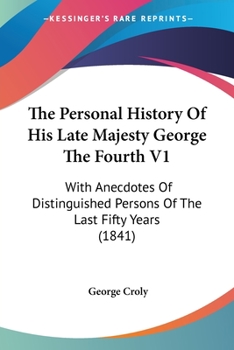 —KESSINGER'S RARE REPRINTS—

The Personal History Of His Late Majesty George The Fourth V1

With Anecdotes Of Distinguished Persons Of The Last Fifty Years (1841)

George Croly